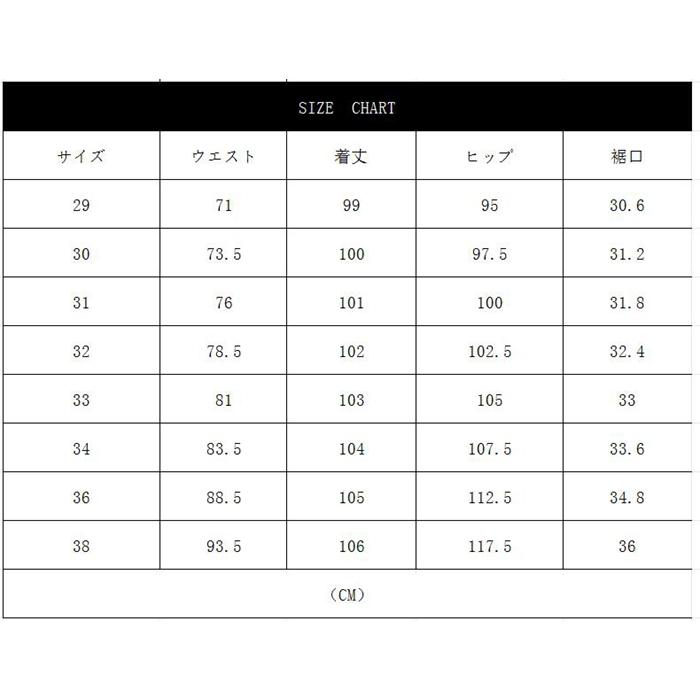 SIZE CHART

| サイズ | ウエスト | 着丈 | ヒップ | 裾口 |
|---|---|---|---|---|
| 29 | 71 | 99 | 95 | 30.6 |
| 30 | 73.5 | 100 | 97.5 | 31.2 |
| 31 | 76 | 101 | 100 | 31.8 |
| 32 | 78.5 | 102 | 102.5 | 32.4 |
| 33 | 81 | 103 | 105 | 33 |
| 34 | 83.5 | 104 | 107.5 | 33.6 |
| 36 | 88.5 | 105 | 112.5 | 34.8 |
| 38 | 93.5 | 106 | 117.5 | 36 |

（CM）